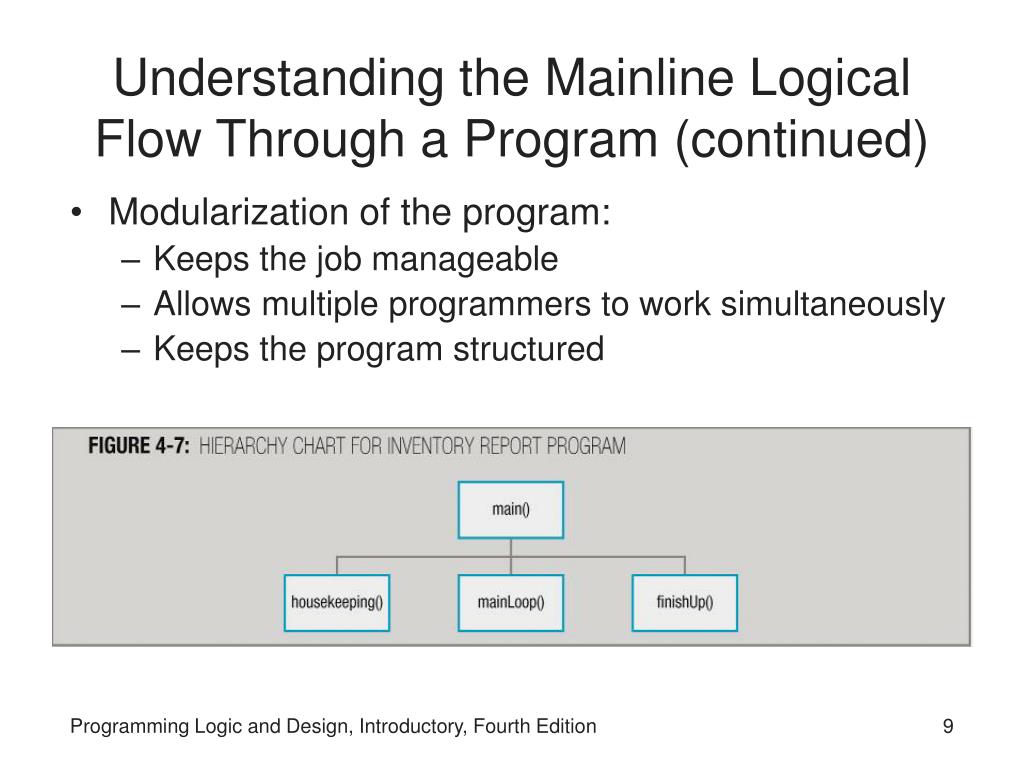 Understanding the Mainline Logical Flow Through a Program (continued)

• Modularization of the program:
 – Keeps the job manageable
 – Allows multiple programmers to work simultaneously
 – Keeps the program structured

FIGURE 4-7: HIERARCHY CHART FOR INVENTORY REPORT PROGRAM

main()

housekeeping()

mainLoop()

finishUp()

Programming Logic and Design, Introductory, Fourth Edition

9